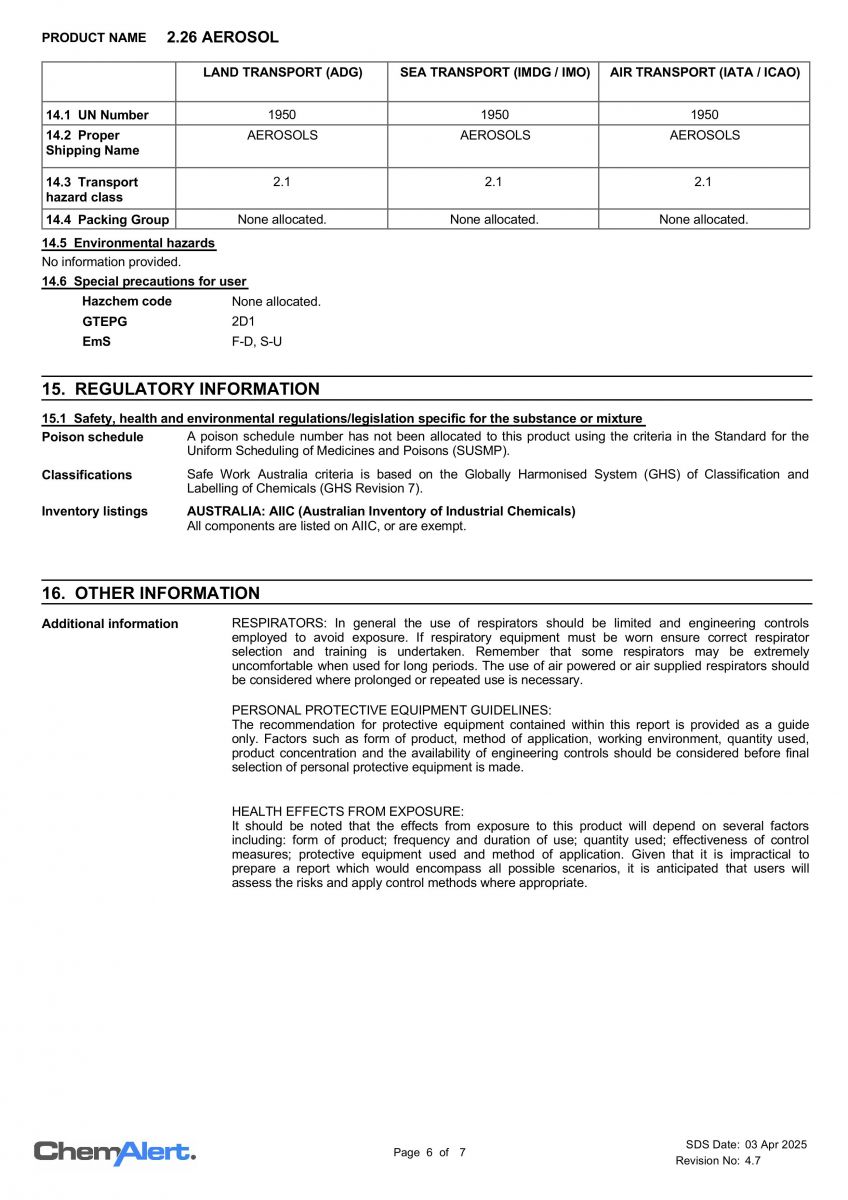 PRODUCT NAME 2.26 AEROSOL

| | LAND TRANSPORT (ADG) | SEA TRANSPORT (IMDG / IMO) | AIR TRANSPORT (IATA / ICAO) |
|---|---|---|---|
| 14.1 UN Number | 1950 | 1950 | 1950 |
| 14.2 Proper Shipping Name | AEROSOLS | AEROSOLS | AEROSOLS |
| 14.3 Transport hazard class | 2.1 | 2.1 | 2.1 |
| 14.4 Packing Group | None allocated. | None allocated. | None allocated. |

14.5 Environmental hazards
No information provided.

14.6 Special precautions for user
Hazchem code None allocated.
GTEPG 2D1
EmS F-D, S-U

15. REGULATORY INFORMATION

15.1 Safety, health and environmental regulations/legislation specific for the substance or mixture
Poison schedule A poison schedule number has not been allocated to this product using the criteria in the Standard for the Uniform Scheduling of Medicines and Poisons (SUSMP).
Classifications Safe Work Australia criteria is based on the Globally Harmonised System (GHS) of Classification and Labelling of Chemicals (GHS Revision 7).
Inventory listings AUSTRALIA: AIIC (Australian Inventory of Industrial Chemicals)
All components are listed on AIIC, or are exempt.

16. OTHER INFORMATION

Additional information RESPIRATORS: In general the use of respirators should be limited and engineering controls employed to avoid exposure. If respiratory equipment must be worn ensure correct respirator selection and training is undertaken. Remember that some respirators may be extremely uncomfortable when used for long periods. The use of air powered or air supplied respirators should be considered where prolonged or repeated use is necessary.

PERSONAL PROTECTIVE EQUIPMENT GUIDELINES:
The recommendation for protective equipment contained within this report is provided as a guide only. Factors such as form of product, method of application, working environment, quantity used, product concentration and the availability of engineering controls should be considered before final selection of personal protective equipment is made.

HEALTH EFFECTS FROM EXPOSURE:
It should be noted that the effects from exposure to this product will depend on several factors including: form of product; frequency and duration of use; quantity used; effectiveness of control measures; protective equipment used and method of application. Given that it is impractical to prepare a report which would encompass all possible scenarios, it is anticipated that users will assess the risks and apply control methods where appropriate.

ChemAlert. Page 6 of 7 SDS Date: 03 Apr 2025
Revision No: 4.7